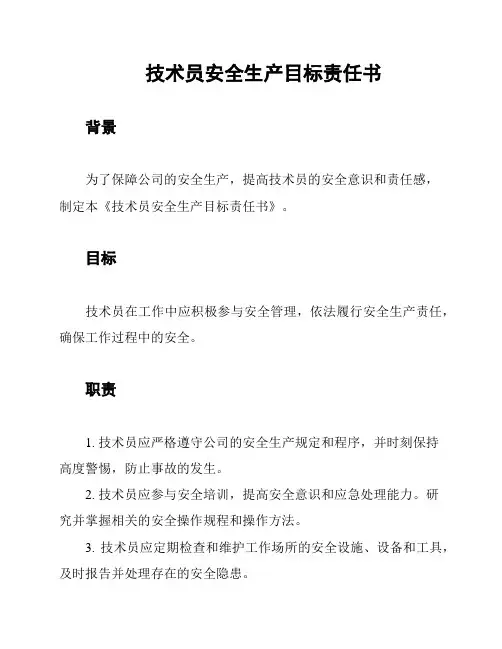 技术员安全生产目标责任书

背景

为了保障公司的安全生产，提高技术员的安全意识和责任感，制定本《技术员安全生产目标责任书》。

目标

技术员在工作中应积极参与安全管理，依法履行安全生产责任，确保工作过程中的安全。

职责

1. 技术员应严格遵守公司的安全生产规定和程序，并时刻保持高度警惕，防止事故的发生。

2. 技术员应参与安全培训，提高安全意识和应急处理能力。研究并掌握相关的安全操作规程和操作方法。

3. 技术员应定期检查和维护工作场所的安全设施、设备和工具，及时报告并处理存在的安全隐患。